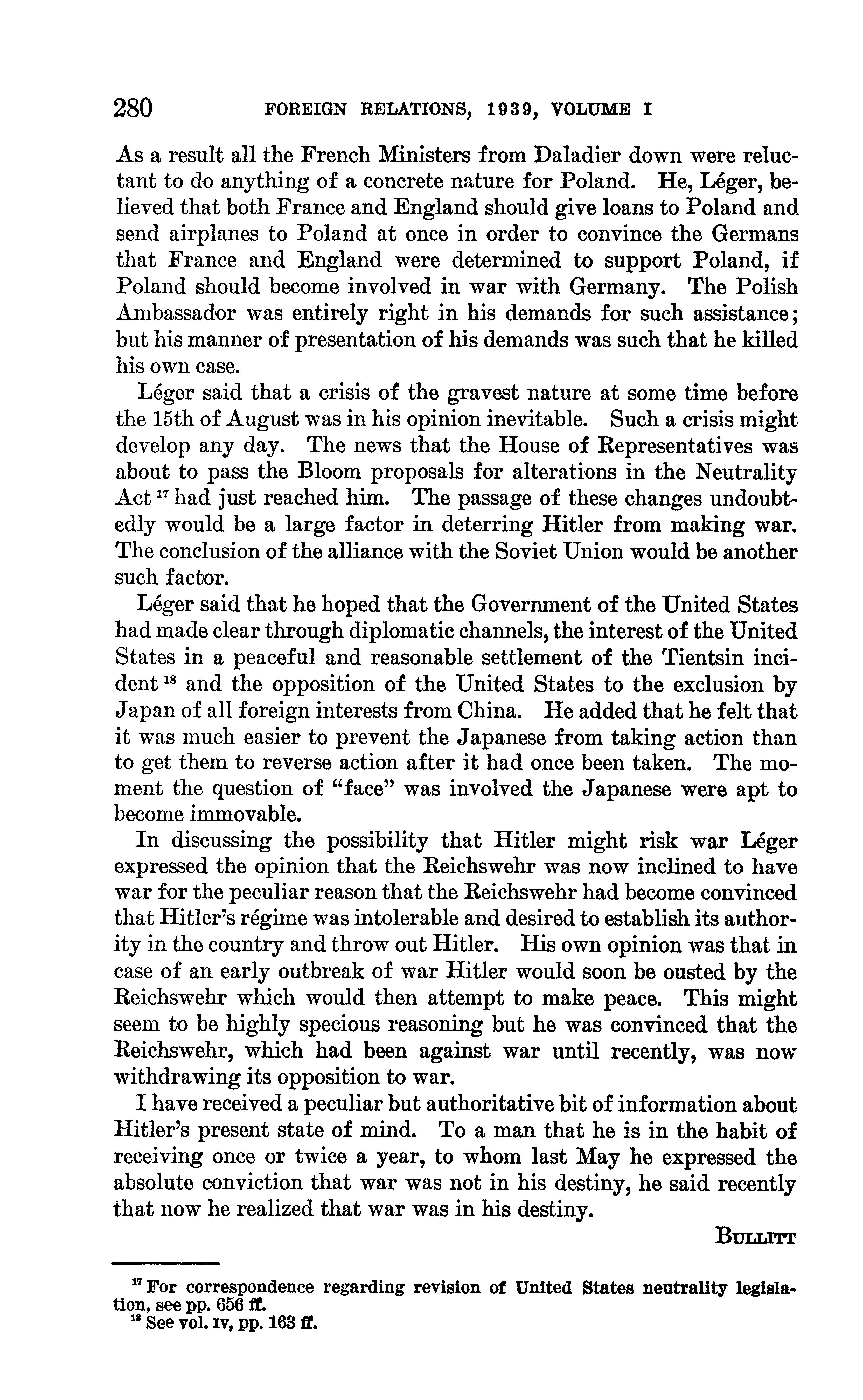 280 FOREIGN RELATIONS, 1939, VOLUME I

As a result all the French Ministers from Daladier down were reluctant to do anything of a concrete nature for Poland. He, Léger, believed that both France and England should give loans to Poland and send airplanes to Poland at once in order to convince the Germans that France and England were determined to support Poland, if Poland should become involved in war with Germany. The Polish Ambassador was entirely right in his demands for such assistance; but his manner of presentation of his demands was such that he killed his own case.

Léger said that a crisis of the gravest nature at some time before the 15th of August was in his opinion inevitable. Such a crisis might develop any day. The news that the House of Representatives was about to pass the Bloom proposals for alterations in the Neutrality Act $^{17}$ had just reached him. The passage of these changes undoubtedly would be a large factor in deterring Hitler from making war. The conclusion of the alliance with the Soviet Union would be another such factor.

Léger said that he hoped that the Government of the United States had made clear through diplomatic channels, the interest of the United States in a peaceful and reasonable settlement of the Tientsin incident $^{18}$ and the opposition of the United States to the exclusion by Japan of all foreign interests from China. He added that he felt that it was much easier to prevent the Japanese from taking action than to get them to reverse action after it had once been taken. The moment the question of "face" was involved the Japanese were apt to become immovable.

In discussing the possibility that Hitler might risk war Léger expressed the opinion that the Reichswehr was now inclined to have war for the peculiar reason that the Reichswehr had become convinced that Hitler's régime was intolerable and desired to establish its authority in the country and throw out Hitler. His own opinion was that in case of an early outbreak of war Hitler would soon be ousted by the Reichswehr which would then attempt to make peace. This might seem to be highly specious reasoning but he was convinced that the Reichswehr, which had been against war until recently, was now withdrawing its opposition to war.

I have received a peculiar but authoritative bit of information about Hitler's present state of mind. To a man that he is in the habit of receiving once or twice a year, to whom last May he expressed the absolute conviction that war was not in his destiny, he said recently that now he realized that war was in his destiny.

BULLITT

$^{17}$ For correspondence regarding revision of United States neutrality legislation, see pp. 656 ff.
$^{18}$ See vol. IV, pp. 163 ff.